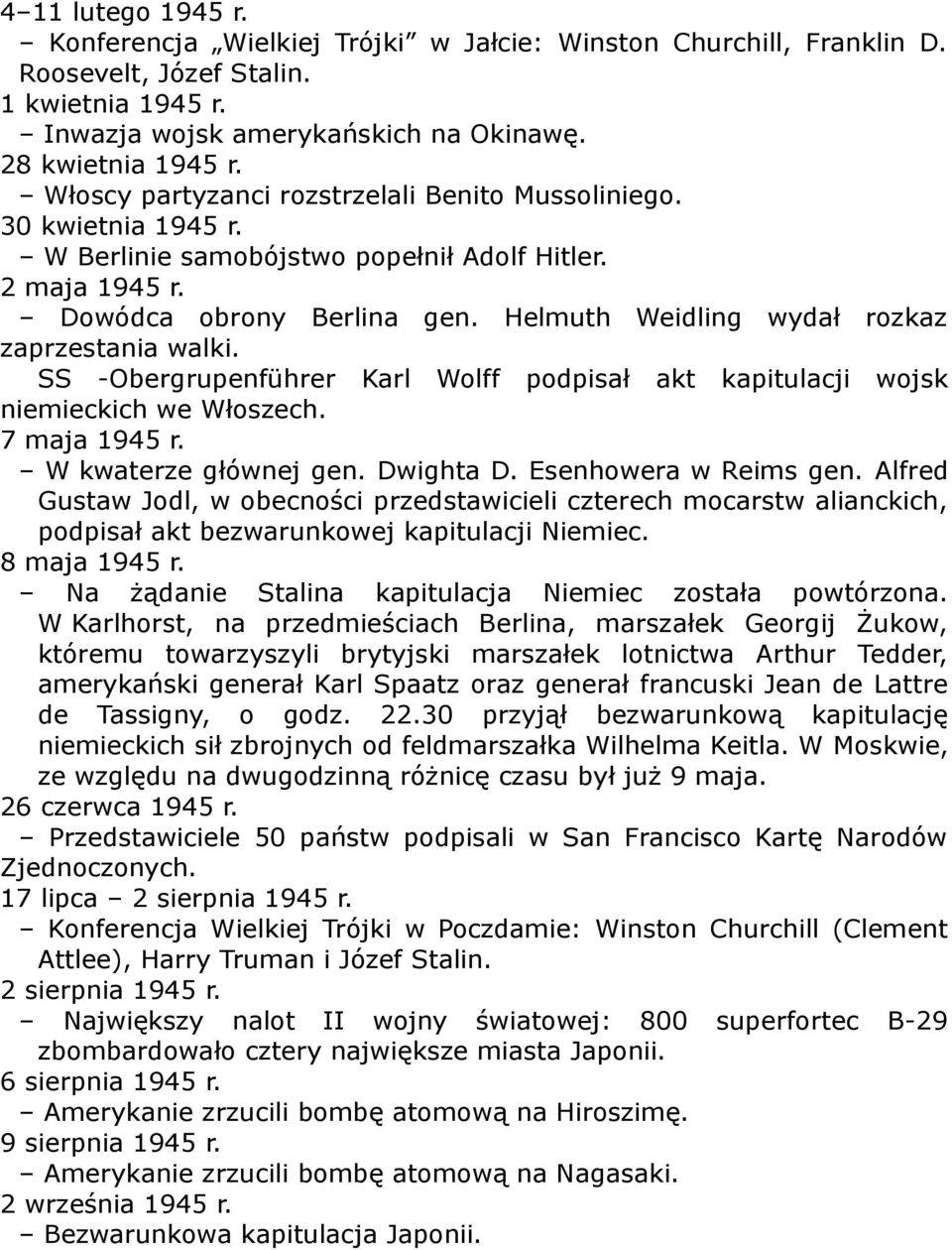 4–11 lutego 1945 r.
– Konferencja „Wielkiej Trójki” w Jałcie: Winston Churchill, Franklin D. Roosevelt, Józef Stalin.
1 kwietnia 1945 r.
– Inwazja wojsk amerykańskich na Okinawę.
28 kwietnia 1945 r.
– Włoscy partyzanci rozstrzelali Benito Mussoliniego.
30 kwietnia 1945 r.
– W Berlinie samobójstwo popełnił Adolf Hitler.
2 maja 1945 r.
– Dowódca obrony Berlina gen. Helmuth Weidling wydał rozkaz zaprzestania walki.
SS -Obergrupenführer Karl Wolff podpisał akt kapitulacji wojsk niemieckich we Włoszech.
7 maja 1945 r.
– W kwaterze głównej gen. Dwighta D. Esenhowera w Reims gen. Alfred Gustaw Jodl, w obecności przedstawicieli czterech mocarstw alianckich, podpisał akt bezwarunkowej kapitulacji Niemiec.
8 maja 1945 r.
– Na żądanie Stalina kapitulacja Niemiec została powtórzona. W Karlhorst, na przedmieściach Berlina, marszałek Georgij Żukow, któremu towarzyszyli brytyjski marszałek lotnictwa Arthur Tedder, amerykański generał Karl Spaatz oraz generał francuski Jean de Lattre de Tassigny, o godz. 22.30 przyjął bezwarunkową kapitulację niemieckich sił zbrojnych od feldmarszałka Wilhelma Keitla. W Moskwie, ze względu na dwugodzinną różnicę czasu był już 9 maja.
26 czerwca 1945 r.
– Przedstawiciele 50 państw podpisali w San Francisco Kartę Narodów Zjednoczonych.
17 lipca – 2 sierpnia 1945 r.
– Konferencja Wielkiej Trójki w Poczdamie: Winston Churchill (Clement Attlee), Harry Truman i Józef Stalin.
2 sierpnia 1945 r.
– Największy nalot II wojny światowej: 800 superfortec B-29 zbombardowało cztery największe miasta Japonii.
6 sierpnia 1945 r.
– Amerykanie zrzucili bombę atomową na Hiroszimę.
9 sierpnia 1945 r.
– Amerykanie zrzucili bombę atomową na Nagasaki.
2 września 1945 r.
– Bezwarunkowa kapitulacja Japonii.